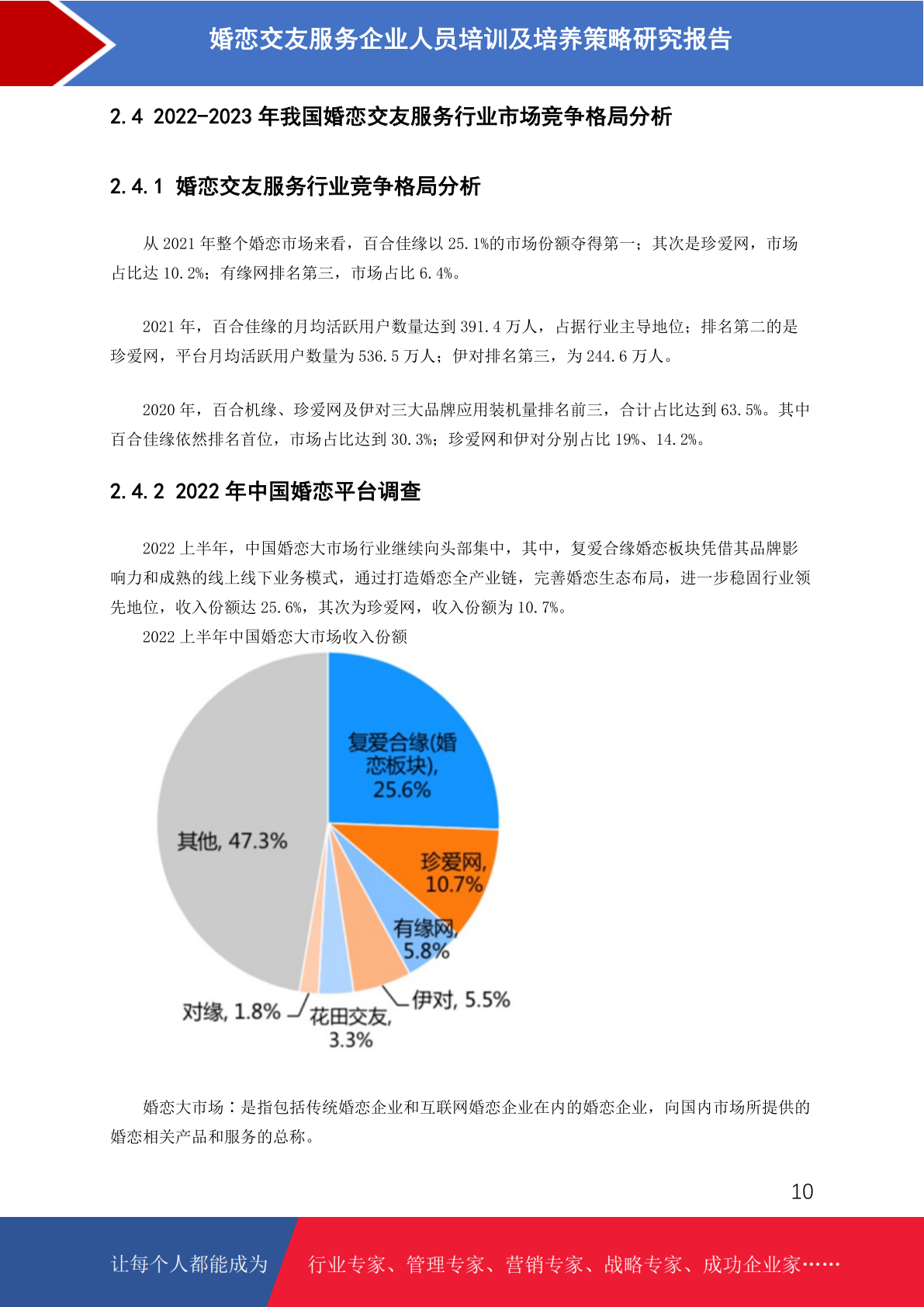 婚恋交友服务企业人员培训及培养策略研究报告

2.4 2022-2023 年我国婚恋交友服务行业市场竞争格局分析

2.4.1 婚恋交友服务行业竞争格局分析

从 2021 年整个婚恋市场来看，百合佳缘以 25.1%的市场份额夺得第一；其次是珍爱网，市场占比达 10.2%；有缘网排名第三，市场占比 6.4%。

2021 年，百合佳缘的月均活跃用户数量达到 391.4 万人，占据行业主导地位；排名第二的是珍爱网，平台月均活跃用户数量为 536.5 万人；伊对排名第三，为 244.6 万人。

2020 年，百合机缘、珍爱网及伊对三大品牌应用装机量排名前三，合计占比达到 63.5%。其中百合佳缘依然排名首位，市场占比达到 30.3%；珍爱网和伊对分别占比 19%、14.2%。

2.4.2 2022 年中国婚恋平台调查

2022 上半年，中国婚恋大市场行业继续向头部集中，其中，复爱合缘婚恋板块凭借其品牌影响力和成熟的线上线下业务模式，通过打造婚恋全产业链，完善婚恋生态布局，进一步稳固行业领先地位，收入份额达 25.6%，其次为珍爱网，收入份额为 10.7%。

2022 上半年中国婚恋大市场收入份额

复爱合缘(婚恋板块), 25.6%
珍爱网, 10.7%
有缘网, 5.8%
伊对, 5.5%
花田交友, 3.3%
对缘, 1.8%
其他, 47.3%

婚恋大市场：是指包括传统婚恋企业和互联网婚恋企业在内的婚恋企业，向国内市场所提供的婚恋相关产品和服务的总称。

10

让每个人都能成为 行业专家、管理专家、营销专家、战略专家、成功企业家……